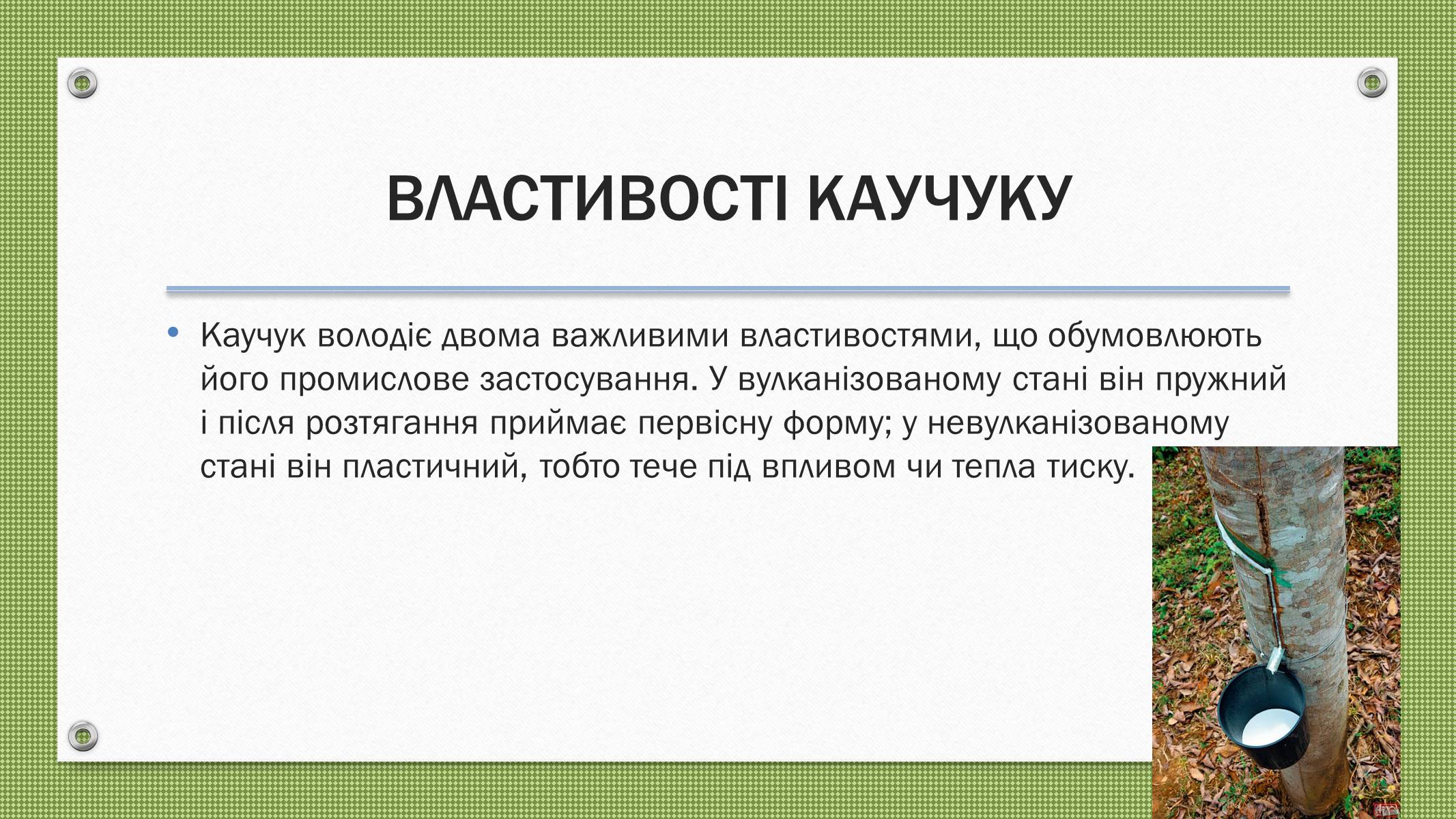 ВЛАСТИВОСТІ КАУЧУКУ

• Каучук володіє двома важливими властивостями, що обумовлюють його промислове застосування. У вулканізованому стані він пружний і після розтягання приймає первісну форму; у невулканізованому стані він пластичний, тобто тече під впливом чи тепла тиску.